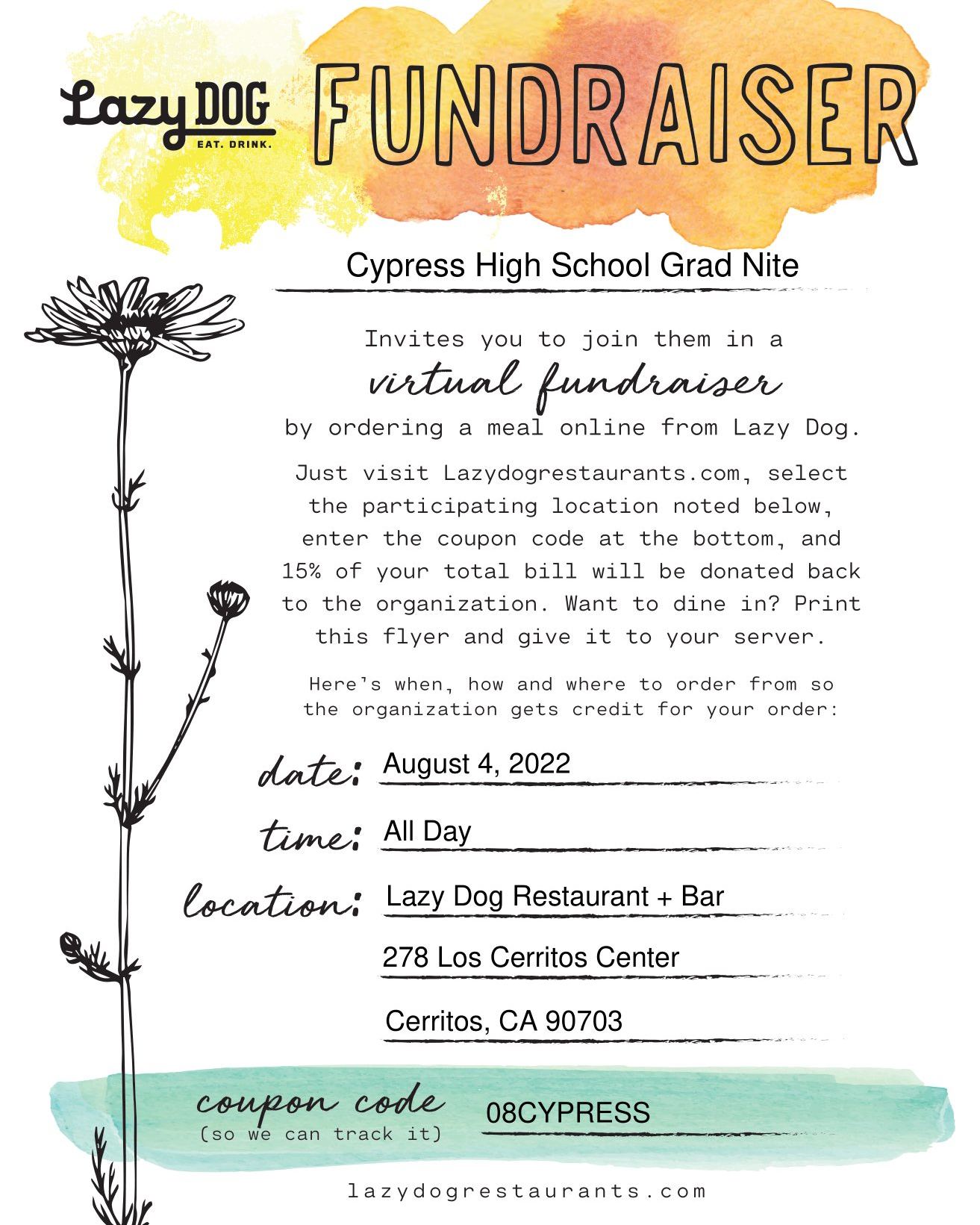 Lazy DOG
EAT. DRINK.

FUNDRAISER

Cypress High School Grad Nite

Invites you to join them in a
virtual fundraiser
by ordering a meal online from Lazy Dog.

Just visit Lazydogrestaurants.com, select the participating location noted below, enter the coupon code at the bottom, and 15% of your total bill will be donated back to the organization. Want to dine in? Print this flyer and give it to your server.

Here's when, how and where to order from so the organization gets credit for your order:

date: August 4, 2022

time: All Day

location: Lazy Dog Restaurant + Bar

278 Los Cerritos Center

Cerritos, CA 90703

coupon code
(so we can track it) 08CYPRESS

lazydogrestaurants.com